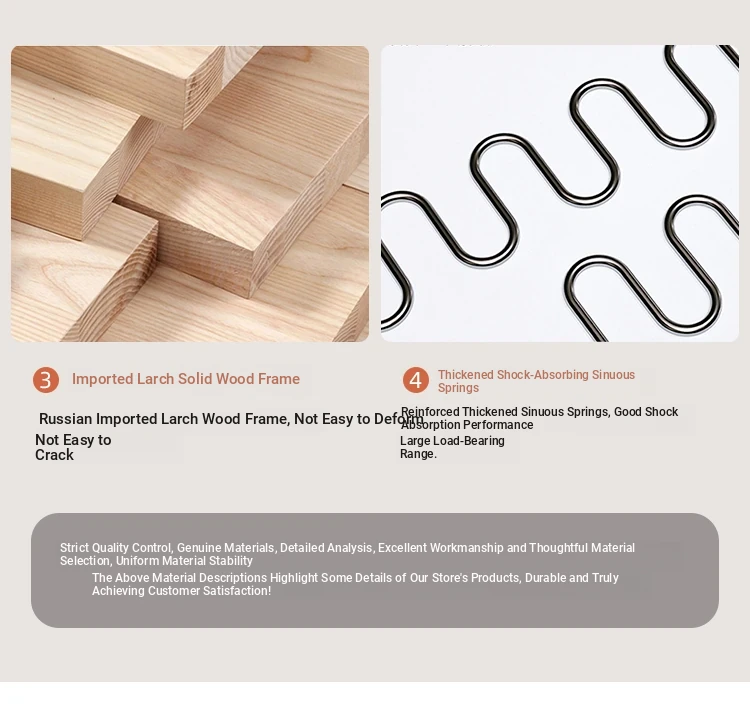 3 Imported Larch Solid Wood Frame

Russian Imported Larch Wood Frame, Not Easy to Deform

Not Easy to Crack

4 Thickened Shock-Absorbing Sinuous Springs

Reinforced Thickened Sinuous Springs, Good Shock Absorption Performance

Large Load-Bearing Range.

Strict Quality Control, Genuine Materials, Detailed Analysis, Excellent Workmanship and Thoughtful Material Selection, Uniform Material Stability

The Above Material Descriptions Highlight Some Details of Our Store's Products, Durable and Truly Achieving Customer Satisfaction!